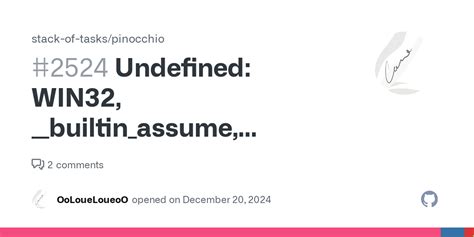 stack-of-tasks/pinocchio

#2524 Undefined: WIN32, _builtin_assume,...

2 comments

OoLoueLoueoO opened on December 20, 2024